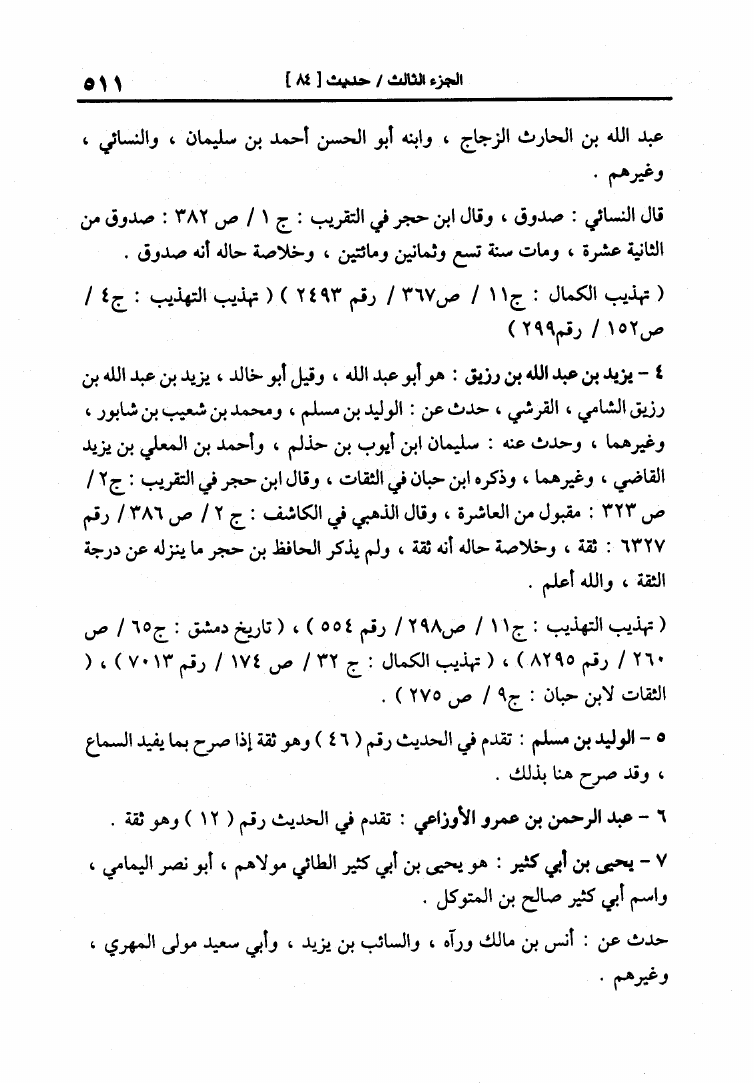 الجزء الثالث / حديث [ ٨٤ ]    ٥١١

عبد الله بن الحارث الزجاج ، وابنه أبو الحسن أحمد بن سليمان ، والنسائي ، وغيرهم .

قال النسائي : صدوق ، وقال ابن حجر في التقريب : ج ١ / ص ٣٨٢ : صدوق من الثانية عشرة ، ومات سنة تسع وثمانين ومائتين ، وخلاصة حاله أنه صدوق .

( تهذيب الكمال : ج١١ / ص٣٦٧ / رقم ٢٤٩٣ ) ( تهذيب التهذيب : ج٤ / ص١٥٢ / رقم٢٩٩ )

٤ - يزيد بن عبد الله بن رزيق : هو أبو عبد الله ، وقيل أبو خالد ، يزيد بن عبد الله بن رزيق الشامي ، القرشي ، حدث عن : الوليد بن مسلم ، ومحمد بن شعيب بن شابور ، وغيرهما ، وحدث عنه : سليمان ابن أيوب بن حذلم ، وأحمد بن المعلي بن يزيد القاضي ، وغيرهما ، وذكره ابن حبان في الثقات ، وقال ابن حجر في التقريب : ج٢ / ص ٣٢٣ : مقبول من العاشرة ، وقال الذهبي في الكاشف : ج ٢ / ص ٣٨٦ / رقم ٦٣٢٧ : ثقة ، وخلاصة حاله أنه ثقة ، ولم يذكر الحافظ بن حجر ما ينزله عن درجة الثقة ، والله أعلم .

( تهذيب التهذيب : ج١١ / ص٢٩٨ / رقم ٥٥٤ ) ، ( تاريخ دمشق : ج٦٥ / ص ٢٦٠ / رقم ٨٢٩٥ ) ، ( تهذيب الكمال : ج ٣٢ / ص ١٧٤ / رقم ٧٠١٣ ) ، ( الثقات لابن حبان : ج٩ / ص ٢٧٥ ) .

٥ - الوليد بن مسلم : تقدم في الحديث رقم ( ٤٦ ) وهو ثقة إذا صرح بما يفيد السماع ، وقد صرح هنا بذلك .

٦ - عبد الرحمن بن عمرو الأوزاعي : تقدم في الحديث رقم ( ١٢ ) وهو ثقة .

٧ - يحيى بن أبي كثير : هو يحيى بن أبي كثير الطائي مولاهم ، أبو نصر اليمامي ، واسم أبي كثير صالح بن المتوكل .

حدث عن : أنس بن مالك ورآه ، والسائب بن يزيد ، وأبي سعيد مولى المهري ، وغيرهم .